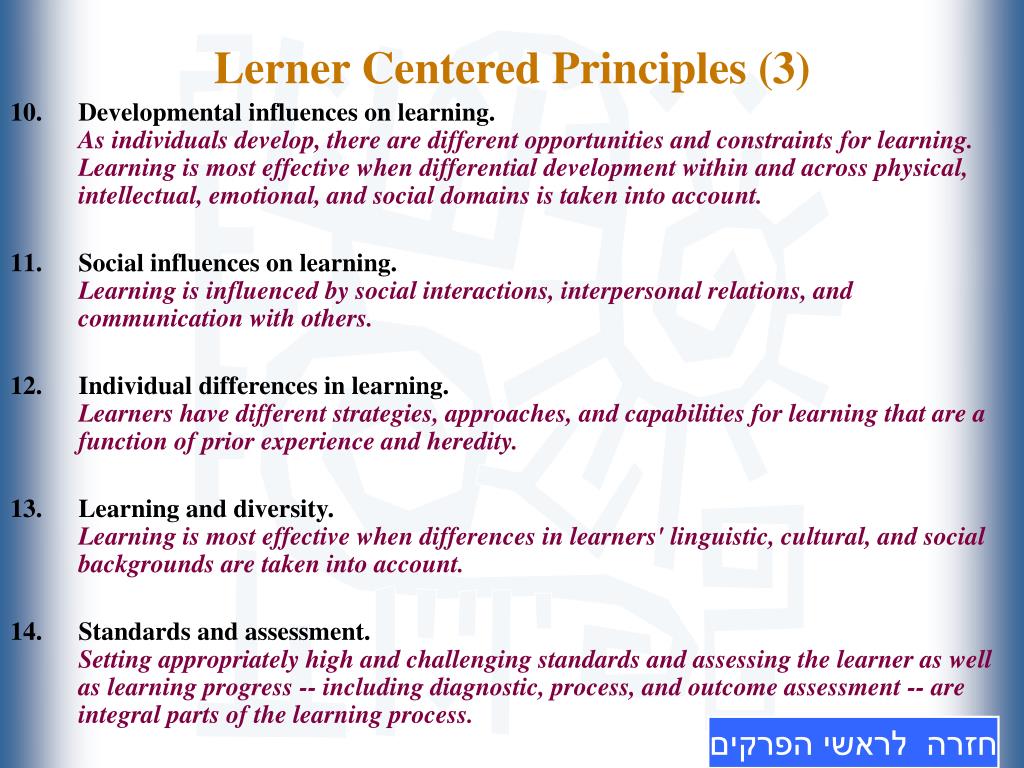 Lerner Centered Principles (3)

10. Developmental influences on learning.
As individuals develop, there are different opportunities and constraints for learning. Learning is most effective when differential development within and across physical, intellectual, emotional, and social domains is taken into account.

11. Social influences on learning.
Learning is influenced by social interactions, interpersonal relations, and communication with others.

12. Individual differences in learning.
Learners have different strategies, approaches, and capabilities for learning that are a function of prior experience and heredity.

13. Learning and diversity.
Learning is most effective when differences in learners' linguistic, cultural, and social backgrounds are taken into account.

14. Standards and assessment.
Setting appropriately high and challenging standards and assessing the learner as well as learning progress -- including diagnostic, process, and outcome assessment -- are integral parts of the learning process.

חזרה לראשי הפרקים